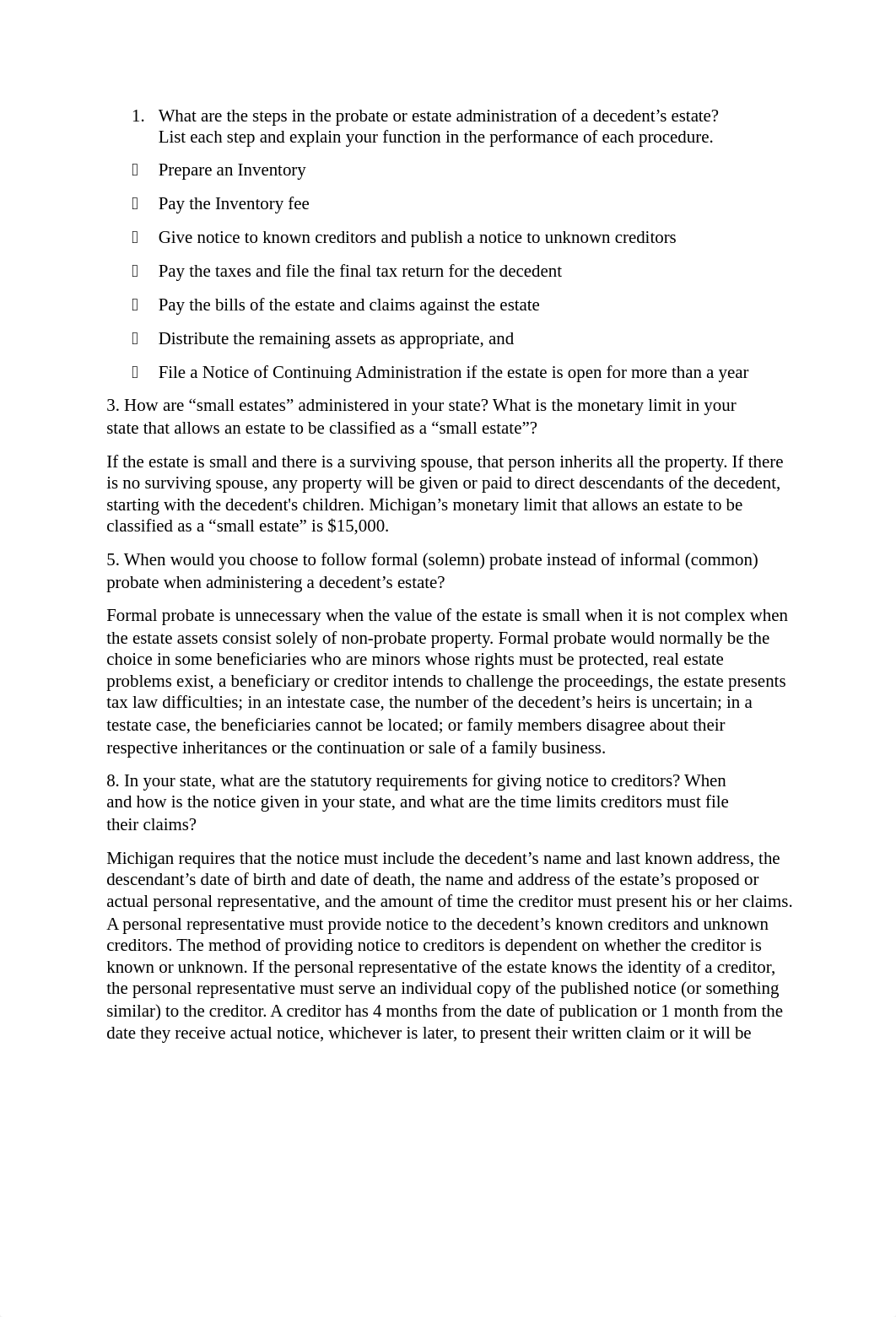 1. What are the steps in the probate or estate administration of a decedent’s estate? List each step and explain your function in the performance of each procedure.

Prepare an Inventory

Pay the Inventory fee

Give notice to known creditors and publish a notice to unknown creditors

Pay the taxes and file the final tax return for the decedent

Pay the bills of the estate and claims against the estate

Distribute the remaining assets as appropriate, and

File a Notice of Continuing Administration if the estate is open for more than a year

3. How are “small estates” administered in your state? What is the monetary limit in your state that allows an estate to be classified as a “small estate”?

If the estate is small and there is a surviving spouse, that person inherits all the property. If there is no surviving spouse, any property will be given or paid to direct descendants of the decedent, starting with the decedent's children. Michigan’s monetary limit that allows an estate to be classified as a “small estate” is $15,000.

5. When would you choose to follow formal (solemn) probate instead of informal (common) probate when administering a decedent’s estate?

Formal probate is unnecessary when the value of the estate is small when it is not complex when the estate assets consist solely of non-probate property. Formal probate would normally be the choice in some beneficiaries who are minors whose rights must be protected, real estate problems exist, a beneficiary or creditor intends to challenge the proceedings, the estate presents tax law difficulties; in an intestate case, the number of the decedent’s heirs is uncertain; in a testate case, the beneficiaries cannot be located; or family members disagree about their respective inheritances or the continuation or sale of a family business.

8. In your state, what are the statutory requirements for giving notice to creditors? When and how is the notice given in your state, and what are the time limits creditors must file their claims?

Michigan requires that the notice must include the decedent’s name and last known address, the descendant’s date of birth and date of death, the name and address of the estate’s proposed or actual personal representative, and the amount of time the creditor must present his or her claims. A personal representative must provide notice to the decedent’s known creditors and unknown creditors. The method of providing notice to creditors is dependent on whether the creditor is known or unknown. If the personal representative of the estate knows the identity of a creditor, the personal representative must serve an individual copy of the published notice (or something similar) to the creditor. A creditor has 4 months from the date of publication or 1 month from the date they receive actual notice, whichever is later, to present their written claim or it will be